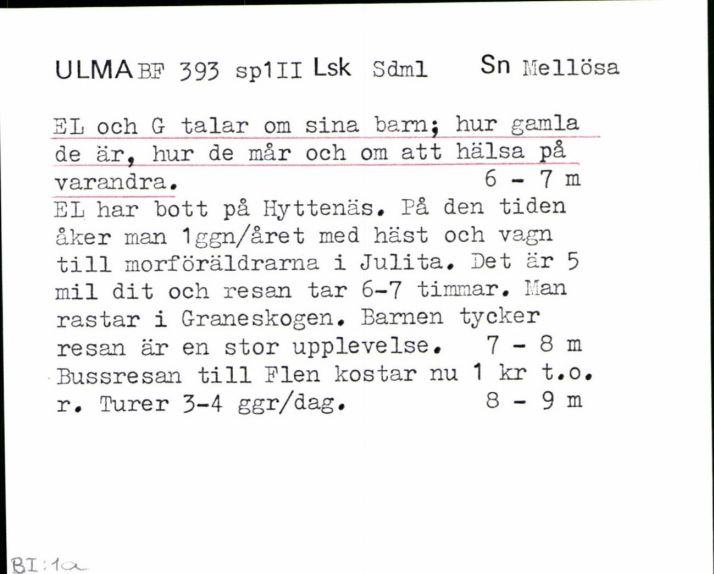 ULMA BF 393 sp1II Lsk Sdml Sn Mellösa

EL och G talar om sina barn; hur gamla de är, hur de mår och om att hälsa på varandra. 6 - 7 m
EL har bott på Hyttenäs. På den tiden åker man 1ggn/året med häst och vagn till morföräldrarna i Julita. Det är 5 mil dit och resan tar 6-7 timmar. Man rastar i Graneskogen. Barnen tycker resan är en stor upplevelse. 7 - 8 m
Bussresan till Flen kostar nu 1 kr t.o. r. Turer 3-4 ggr/dag. 8 - 9 m

BI:1a